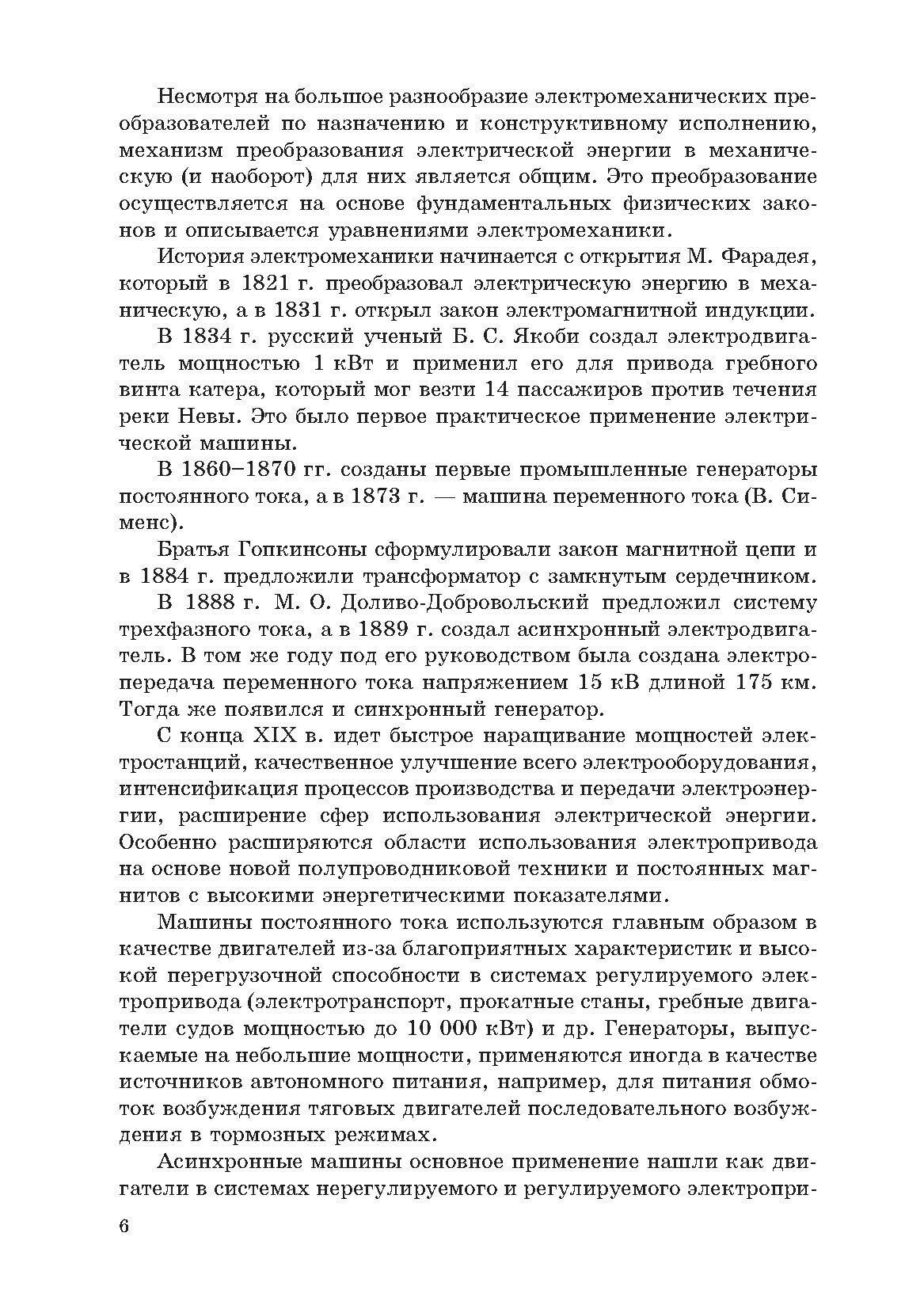 Несмотря на большое разнообразие электромеханических преобразователей по назначению и конструктивному исполнению, механизм преобразования электрической энергии в механическую (и наоборот) для них является общим. Это преобразование осуществляется на основе фундаментальных физических законов и описывается уравнениями электромеханики.

История электромеханики начинается с открытия М. Фарадея, который в 1821 г. преобразовал электрическую энергию в механическую, а в 1831 г. открыл закон электромагнитной индукции.

В 1834 г. русский ученый Б. С. Якоби создал электродвигатель мощностью 1 кВт и применил его для привода гребного винта катера, который мог везти 14 пассажиров против течения реки Невы. Это было первое практическое применение электрической машины.

В 1860–1870 гг. созданы первые промышленные генераторы постоянного тока, а в 1873 г. — машина переменного тока (В. Сименс).

Братья Гопкинсоны сформулировали закон магнитной цепи и в 1884 г. предложили трансформатор с замкнутым сердечником.

В 1888 г. М. О. Доливо-Добровольский предложил систему трехфазного тока, а в 1889 г. создал асинхронный электродвигатель. В том же году под его руководством была создана электропередача переменного тока напряжением 15 кВ длиной 175 км. Тогда же появился и синхронный генератор.

С конца XIX в. идет быстрое наращивание мощностей электростанций, качественное улучшение всего электрооборудования, интенсификация процессов производства и передачи электроэнергии, расширение сфер использования электрической энергии. Особенно расширяются области использования электропривода на основе новой полупроводниковой техники и постоянных магнитов с высокими энергетическими показателями.

Машины постоянного тока используются главным образом в качестве двигателей из-за благоприятных характеристик и высокой перегрузочной способности в системах регулируемого электропривода (электротранспорт, прокатные станы, гребные двигатели судов мощностью до 10 000 кВт) и др. Генераторы, выпускаемые на небольшие мощности, применяются иногда в качестве источников автономного питания, например, для питания обмоток возбуждения тяговых двигателей последовательного возбуждения в тормозных режимах.

Асинхронные машины основное применение нашли как двигатели в системах нерегулируемого и регулируемого электропри-

6